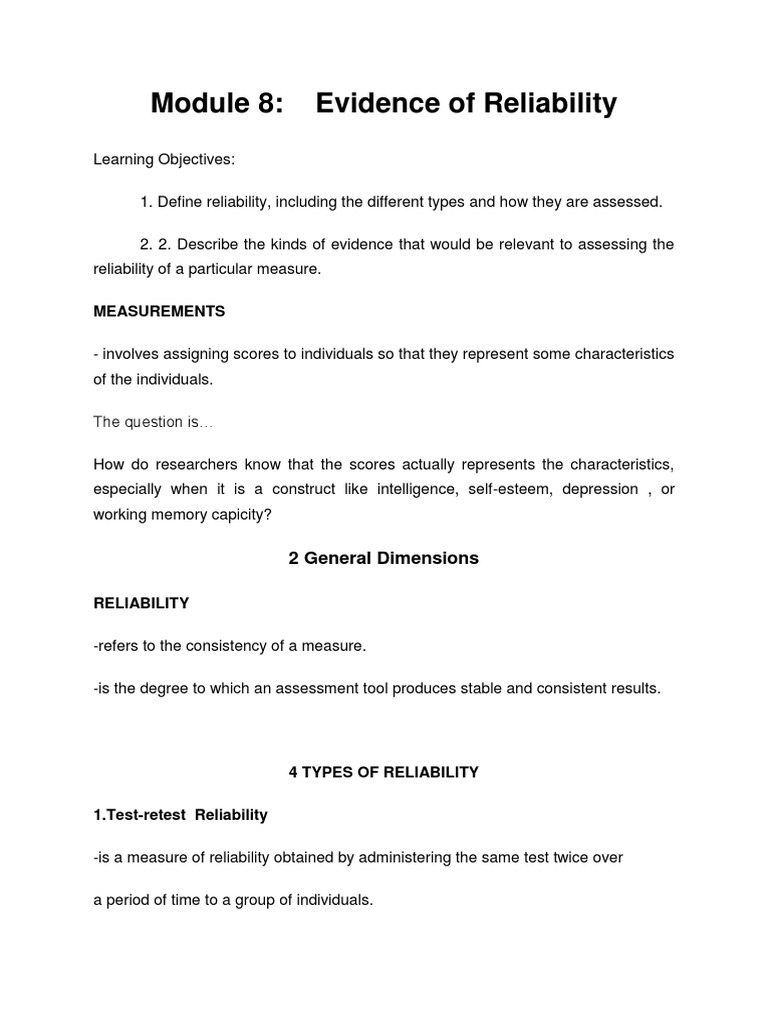 Module 8: Evidence of Reliability

Learning Objectives:

1. Define reliability, including the different types and how they are assessed.

2. 2. Describe the kinds of evidence that would be relevant to assessing the reliability of a particular measure.

MEASUREMENTS

- involves assigning scores to individuals so that they represent some characteristics of the individuals.

The question is…

How do researchers know that the scores actually represents the characteristics, especially when it is a construct like intelligence, self-esteem, depression , or working memory capicity?

2 General Dimensions

RELIABILITY

-refers to the consistency of a measure.

-is the degree to which an assessment tool produces stable and consistent results.

4 TYPES OF RELIABILITY

1.Test-retest Reliability

-is a measure of reliability obtained by administering the same test twice over

a period of time to a group of individuals.